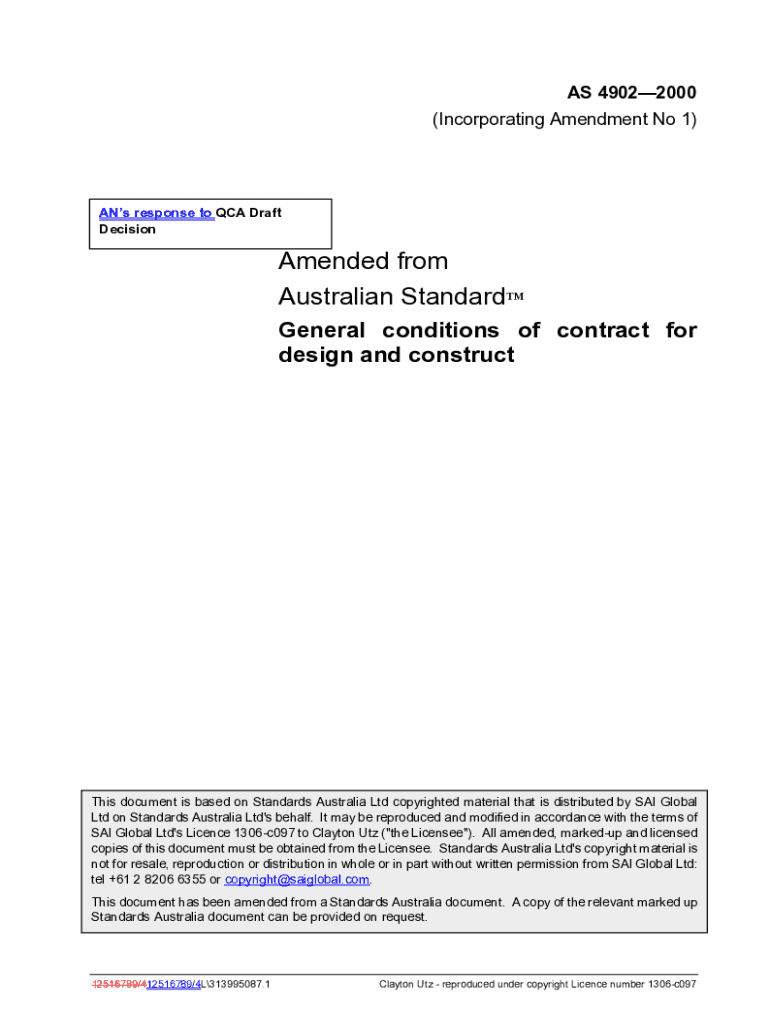 AS 4902—2000
(Incorporating Amendment No 1)

AN's response to QCA Draft Decision

Amended from
Australian Standard™

General conditions of contract for design and construct

This document is based on Standards Australia Ltd copyrighted material that is distributed by SAI Global Ltd on Standards Australia Ltd's behalf. It may be reproduced and modified in accordance with the terms of SAI Global Ltd's Licence 1306-c097 to Clayton Utz ("the Licensee"). All amended, marked-up and licensed copies of this document must be obtained from the Licensee. Standards Australia Ltd's copyright material is not for resale, reproduction or distribution in whole or in part without written permission from SAI Global Ltd: tel +61 2 8206 6355 or copyright@saiglobal.com.

This document has been amended from a Standards Australia document. A copy of the relevant marked up Standards Australia document can be provided on request.

:12516789/412516789/4L\313995087.1

Clayton Utz - reproduced under copyright Licence number 1306-c097